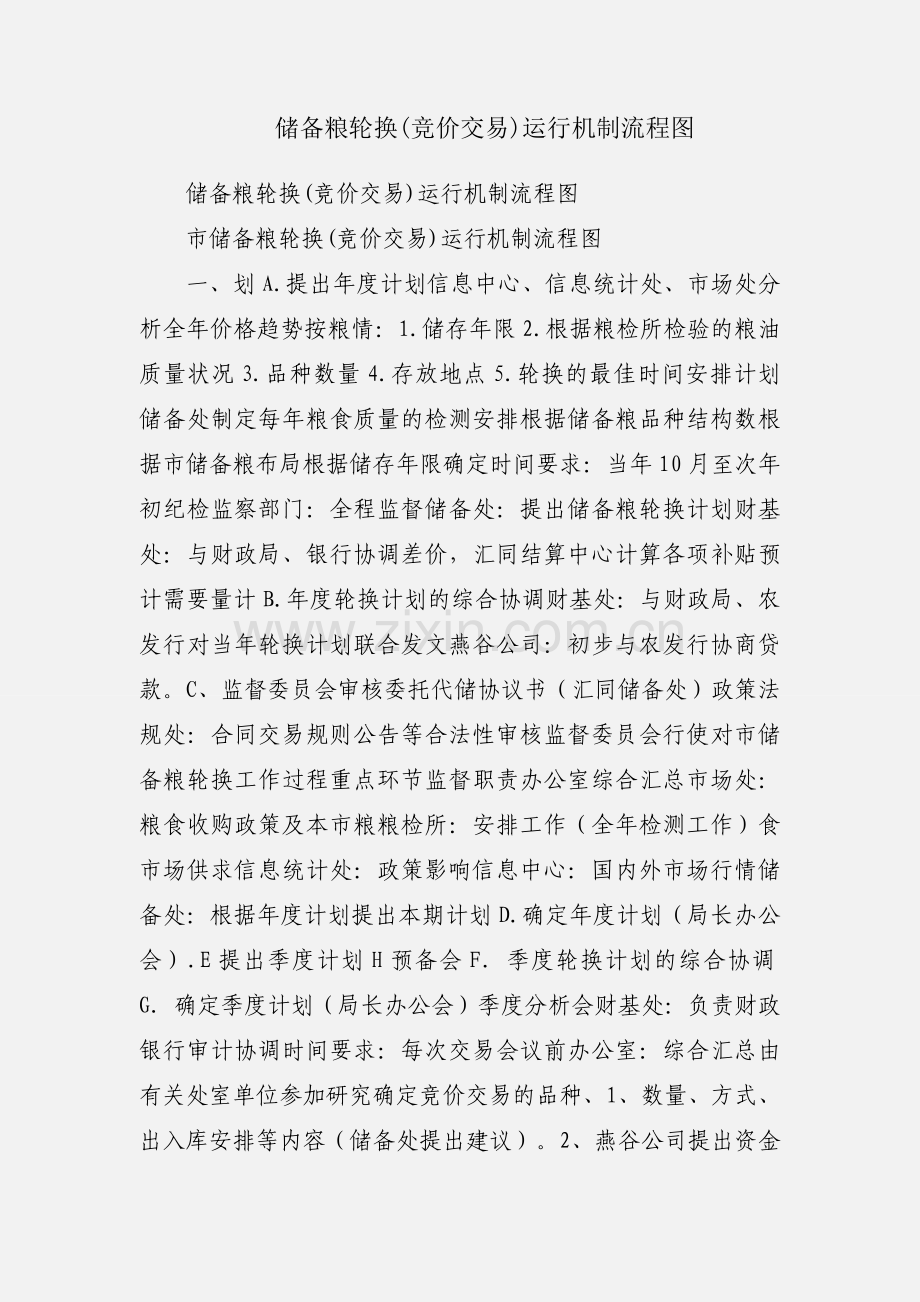 储备粮轮换(竞价交易)运行机制流程图

储备粮轮换(竞价交易)运行机制流程图

市储备粮轮换(竞价交易)运行机制流程图

一、划 A.提出年度计划信息中心、信息统计处、市场处分析全年价格趋势按粮情：1.储存年限 2.根据粮检所检验的粮油质量状况 3.品种数量 4.存放地点 5.轮换的最佳时间安排计划储备处制定每年粮食质量的检测安排根据储备粮品种结构数根据市储备粮布局根据储存年限确定时间要求：当年 10 月至次年初纪检监察部门：全程监督储备处：提出储备粮轮换计划财基处：与财政局、银行协调差价，汇同结算中心计算各项补贴预计需要量计 B.年度轮换计划的综合协调财基处：与财政局、农发行对当年轮换计划联合发文燕谷公司：初步与农发行协商贷款。C、监督委员会审核委托代储协议书（汇同储备处）政策法规处：合同交易规则公告等合法性审核监督委员会行使对市储备粮轮换工作过程重点环节监督职责办公室综合汇总市场处：粮食收购政策及本市粮粮检所：安排工作（全年检测工作）食市场供求信息统计处：政策影响信息中心：国内外市场行情储备处：根据年度计划提出本期计划 D.确定年度计划（局长办公会）.E 提出季度计划 H 预备会 F. 季度轮换计划的综合协调 G. 确定季度计划（局长办公会）季度分析会财基处：负责财政银行审计协调时间要求：每次交易会议前办公室：综合汇总由有关处室单位参加研究确定竞价交易的品种、1、数量、方式、出入库安排等内容（储备处提出建议）。2、燕谷公司提出资金